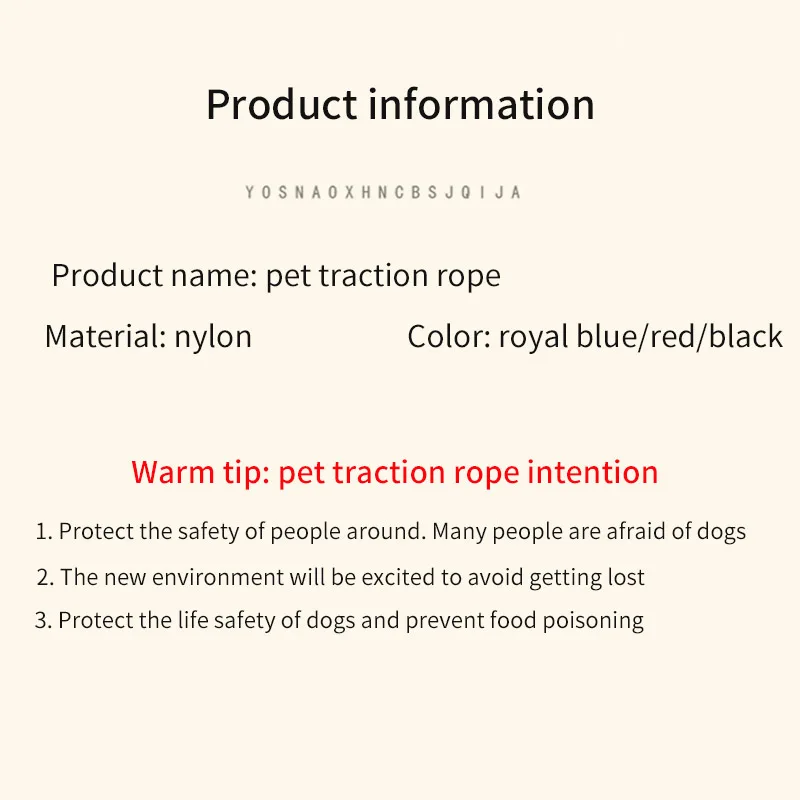 Product information

YOSNAOXHNCBSJQIJA

Product name: pet traction rope

Material: nylon     Color: royal blue/red/black

Warm tip: pet traction rope intention

1. Protect the safety of people around. Many people are afraid of dogs
2. The new environment will be excited to avoid getting lost
3. Protect the life safety of dogs and prevent food poisoning